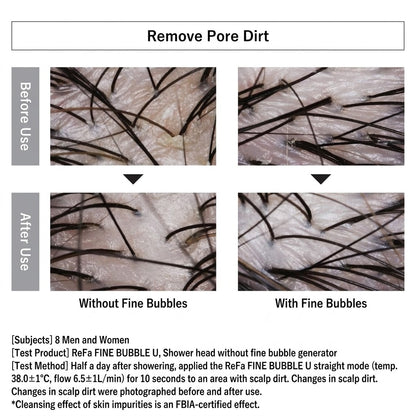 Remove Pore Dirt

Before Use

After Use

Without Fine Bubbles

With Fine Bubbles

[Subjects] 8 Men and Women
[Test Product] ReFa FINE BUBBLE U, Shower head without fine bubble generator
[Test Method] Half a day after showering, applied the ReFa FINE BUBBLE U straight mode (temp. 38.0±1°C, flow 6.5±1L/min) for 10 seconds to an area with scalp dirt. Changes in scalp dirt. Changes in scalp dirt were photographed before and after use.
*Cleansing effect of skin impurities is an FBIA-certified effect.